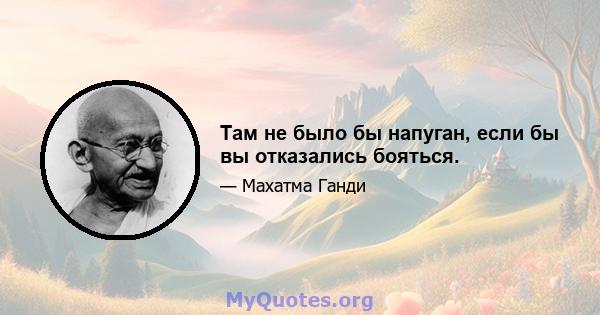 Там не было бы напуган, если бы вы отказались бояться.

— Махатма Ганди

MyQuotes.org